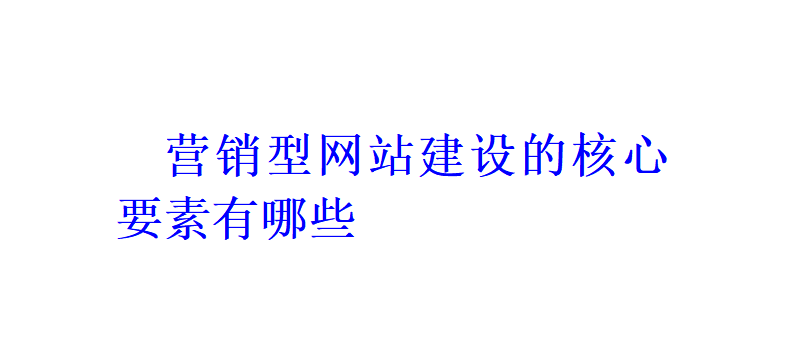 营销型网站建设的核心要素有哪些